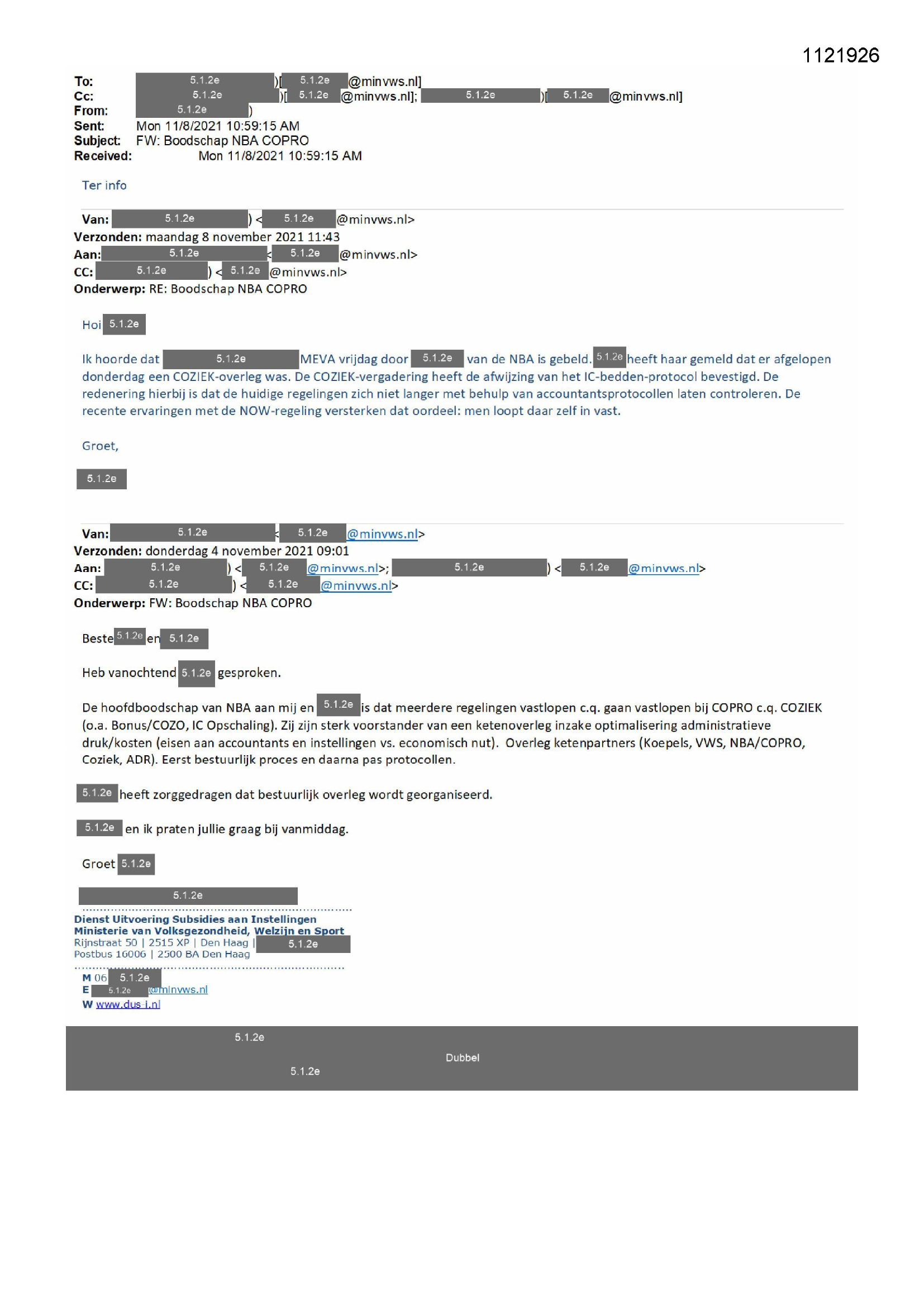 1121926

To: 5.1.2e )[ 5.1.2e @minvws.nl]
Cc: 5.1.2e )[ 5.1.2e @minvws.nl]; 5.1.2e )[ 5.1.2e @minvws.nl]
From: 5.1.2e )
Sent: Mon 11/8/2021 10:59:15 AM
Subject: FW: Boodschap NBA COPRO
Received: Mon 11/8/2021 10:59:15 AM

Ter info

Van: 5.1.2e ) < 5.1.2e @minvws.nl>
Verzonden: maandag 8 november 2021 11:43
Aan: 5.1.2e < 5.1.2e @minvws.nl>
CC: 5.1.2e ) < 5.1.2e @minvws.nl>
Onderwerp: RE: Boodschap NBA COPRO

Hoi 5.1.2e

Ik hoorde dat 5.1.2e MEVA vrijdag door 5.1.2e van de NBA is gebeld. 5.1.2e heeft haar gemeld dat er afgelopen donderdag een COZIEK-overleg was. De COZIEK-vergadering heeft de afwijzing van het IC-bedden-protocol bevestigd. De redenering hierbij is dat de huidige regelingen zich niet langer met behulp van accountantsprotocollen laten controleren. De recente ervaringen met de NOW-regeling versterken dat oordeel: men loopt daar zelf in vast.

Groet,

5.1.2e

Van: 5.1.2e < 5.1.2e @minvws.nl>
Verzonden: donderdag 4 november 2021 09:01
Aan: 5.1.2e ) < 5.1.2e @minvws.nl>; 5.1.2e ) < 5.1.2e @minvws.nl>
CC: 5.1.2e ) < 5.1.2e @minvws.nl>
Onderwerp: FW: Boodschap NBA COPRO

Beste 5.1.2e en 5.1.2e

Heb vanochtend 5.1.2e gesproken.

De hoofdboodschap van NBA aan mij en 5.1.2e is dat meerdere regelingen vastlopen c.q. gaan vastlopen bij COPRO c.q. COZIEK (o.a. Bonus/COZO, IC Opschaling). Zij zijn sterk voorstander van een ketenoverleg inzake optimalisering administratieve druk/kosten (eisen aan accountants en instellingen vs. economisch nut). Overleg ketenpartners (Koepels, VWS, NBA/COPRO, Coziek, ADR). Eerst bestuurlijk proces en daarna pas protocollen.

5.1.2e heeft zorggedragen dat bestuurlijk overleg wordt georganiseerd.

5.1.2e en ik praten jullie graag bij vanmiddag.

Groet 5.1.2e

5.1.2e

Dienst Uitvoering Subsidies aan Instellingen
Ministerie van Volksgezondheid, Welzijn en Sport
Rijnstraat 50 | 2515 XP | Den Haag | 5.1.2e
Postbus 16006 | 2500 BA Den Haag

M 06 5.1.2e
E 5.1.2e @minvws.nl
W www.dus-i.nl

5.1.2e
Dubbel
5.1.2e